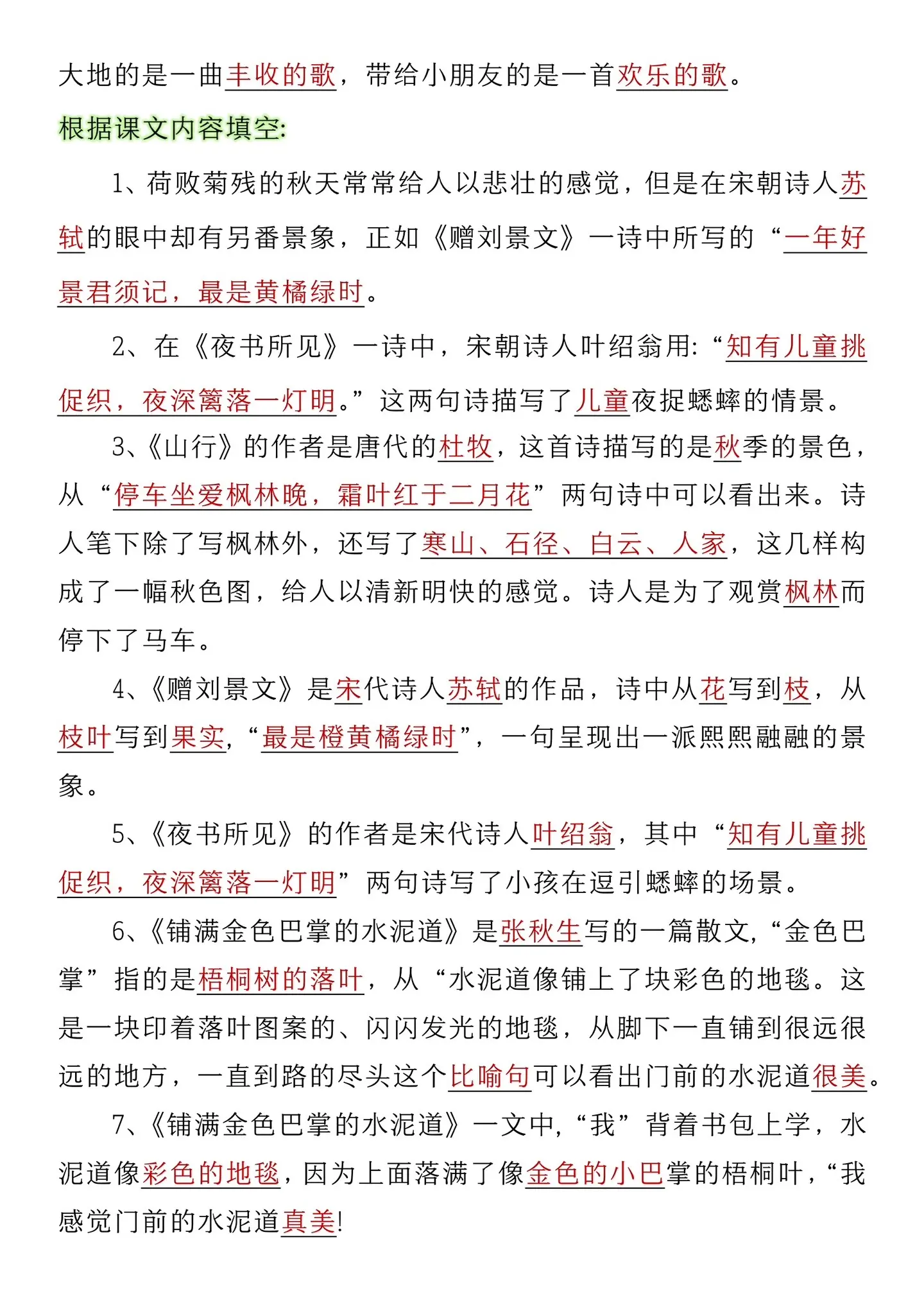 大地的是一曲丰收的歌，带给小朋友的是一首欢乐的歌。

根据课文内容填空:

1、荷败菊残的秋天常常给人以悲壮的感觉，但是在宋朝诗人苏轼的眼中却有另番景象，正如《赠刘景文》一诗中所写的“一年好景君须记，最是黄橘绿时。

2、在《夜书所见》一诗中，宋朝诗人叶绍翁用:“知有儿童挑促织，夜深篱落一灯明。”这两句诗描写了儿童夜捉蟋蟀的情景。

3、《山行》的作者是唐代的杜牧，这首诗描写的是秋季的景色，从“停车坐爱枫林晚，霜叶红于二月花”两句诗中可以看出来。诗人笔下除了写枫林外，还写了寒山、石径、白云、人家，这几样构成了一幅秋色图，给人以清新明快的感觉。诗人是为了观赏枫林而停下了马车。

4、《赠刘景文》是宋代诗人苏轼的作品，诗中从花写到枝，从枝叶写到果实，“最是橙黄橘绿时”，一句呈现出一派熙熙融融的景象。

5、《夜书所见》的作者是宋代诗人叶绍翁，其中“知有儿童挑促织，夜深篱落一灯明”两句诗写了小孩在逗引蟋蟀的场景。

6、《铺满金色巴掌的水泥道》是张秋生写的一篇散文，“金色巴掌”指的是梧桐树的落叶，从“水泥道像铺上了块彩色的地毯。这是一块印着落叶图案的、闪闪发光的地毯，从脚下一直铺到很远很远的地方，一直到路的尽头这个比喻句可以看出门前的水泥道很美。

7、《铺满金色巴掌的水泥道》一文中，“我”背着书包上学，水泥道像彩色的地毯，因为上面落满了像金色的小巴掌的梧桐叶，“我感觉门前的水泥道真美!